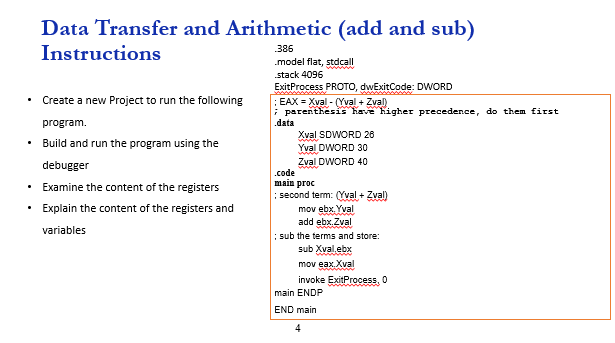 Data Transfer and Arithmetic (add and sub) Instructions

- Create a new Project to run the following program.
- Build and run the program using the debugger
- Examine the content of the registers
- Explain the content of the registers and variables

.386
.model flat, stdcall
.stack 4096
ExitProcess PROTO, dwExitCode: DWORD
; EAX = Xval - (Yval + Zval)
; parenthesis have higher precedence, do them first
.data
Xval SDWORD 26
Yval DWORD 30
Zval DWORD 40
.code
main proc
; second term: (Yval + Zval)
mov ebx,Yval
add ebx,Zval
; sub the terms and store:
sub Xval,ebx
mov eax,Xval
invoke ExitProcess, 0
main ENDP
END main

4